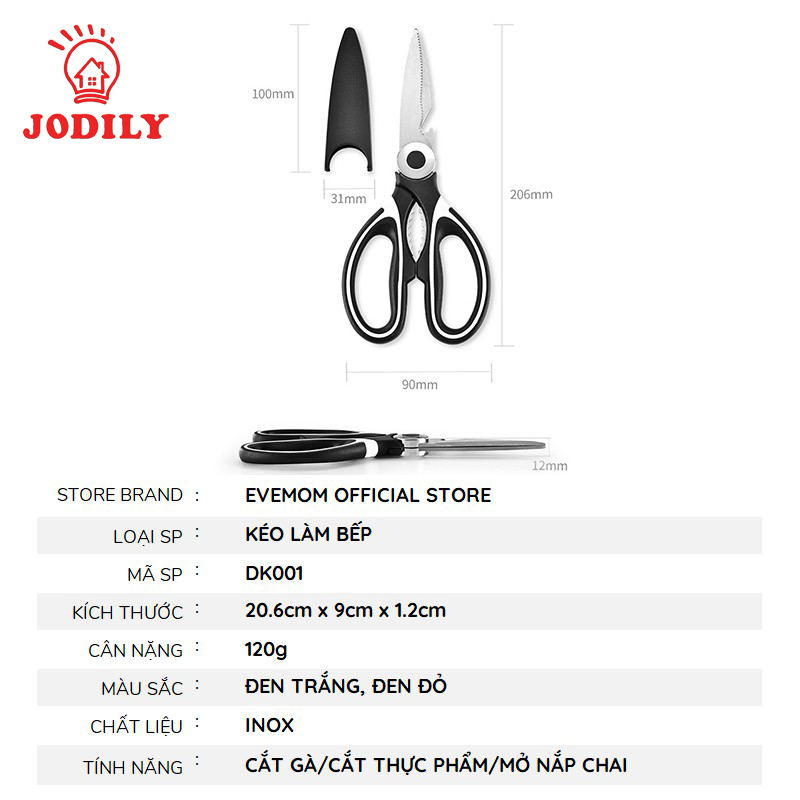 JODILY

100mm

31mm

206mm

90mm

12mm

| STORE BRAND : | EVEMOM OFFICIAL STORE |
|---|---|
| LOẠI SP : | KÉO LÀM BẾP |
| MÃ SP : | DK001 |
| KÍCH THƯỚC : | 20.6cm x 9cm x 1.2cm |
| CÂN NẶNG : | 120g |
| MÀU SẮC : | ĐEN TRẮNG, ĐEN ĐỎ |
| CHẤT LIỆU : | INOX |
| TÍNH NĂNG : | CẮT GÀ/CẮT THỰC PHẨM/MỞ NẮP CHAI |